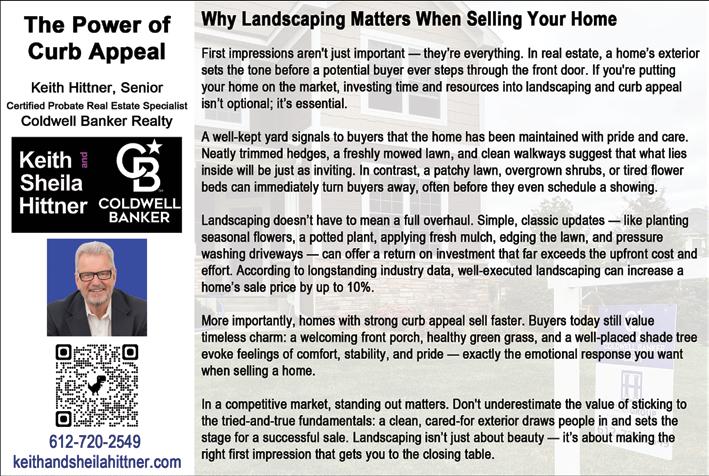 The Power of Curb Appeal

Keith Hittner, Senior
Certified Probate Real Estate Specialist
Coldwell Banker Realty

Keith and Sheila Hittner

CB
COLDWELL BANKER

612-720-2549
keithandsheilahittner.com

Why Landscaping Matters When Selling Your Home

First impressions aren't just important — they're everything. In real estate, a home's exterior sets the tone before a potential buyer ever steps through the front door. If you're putting your home on the market, investing time and resources into landscaping and curb appeal isn't optional; it's essential.

A well-kept yard signals to buyers that the home has been maintained with pride and care. Neatly trimmed hedges, a freshly mowed lawn, and clean walkways suggest that what lies inside will be just as inviting. In contrast, a patchy lawn, overgrown shrubs, or tired flower beds can immediately turn buyers away, often before they even schedule a showing.

Landscaping doesn't have to mean a full overhaul. Simple, classic updates — like planting seasonal flowers, a potted plant, applying fresh mulch, edging the lawn, and pressure washing driveways — can offer a return on investment that far exceeds the upfront cost and effort. According to longstanding industry data, well-executed landscaping can increase a home's sale price by up to 10%.

More importantly, homes with strong curb appeal sell faster. Buyers today still value timeless charm: a welcoming front porch, healthy green grass, and a well-placed shade tree evoke feelings of comfort, stability, and pride — exactly the emotional response you want when selling a home.

In a competitive market, standing out matters. Don't underestimate the value of sticking to the tried-and-true fundamentals: a clean, cared-for exterior draws people in and sets the stage for a successful sale. Landscaping isn't just about beauty — it's about making the right first impression that gets you to the closing table.